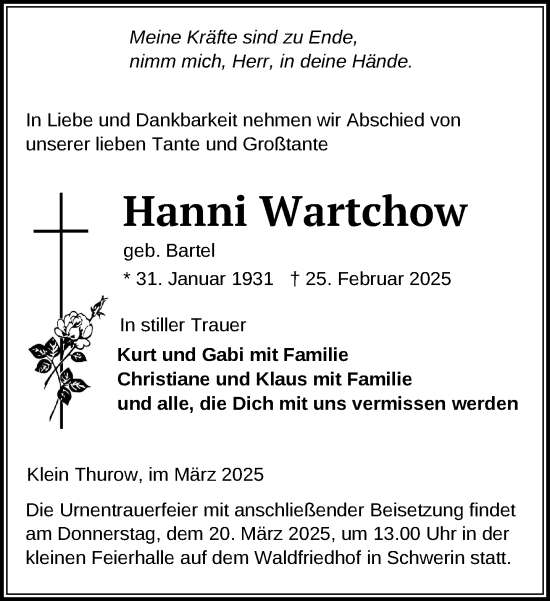 Meine Kräfte sind zu Ende,
nimm mich, Herr, in deine Hände.

In Liebe und Dankbarkeit nehmen wir Abschied von unserer lieben Tante und Großtante

Hanni Wartchow

geb. Bartel

* 31. Januar 1931 † 25. Februar 2025

In stiller Trauer

Kurt und Gabi mit Familie
Christiane und Klaus mit Familie
und alle, die Dich mit uns vermissen werden

Klein Thurow, im März 2025

Die Urnentrauerfeier mit anschließender Beisetzung findet am Donnerstag, dem 20. März 2025, um 13.00 Uhr in der kleinen Feierhalle auf dem Waldfriedhof in Schwerin statt.